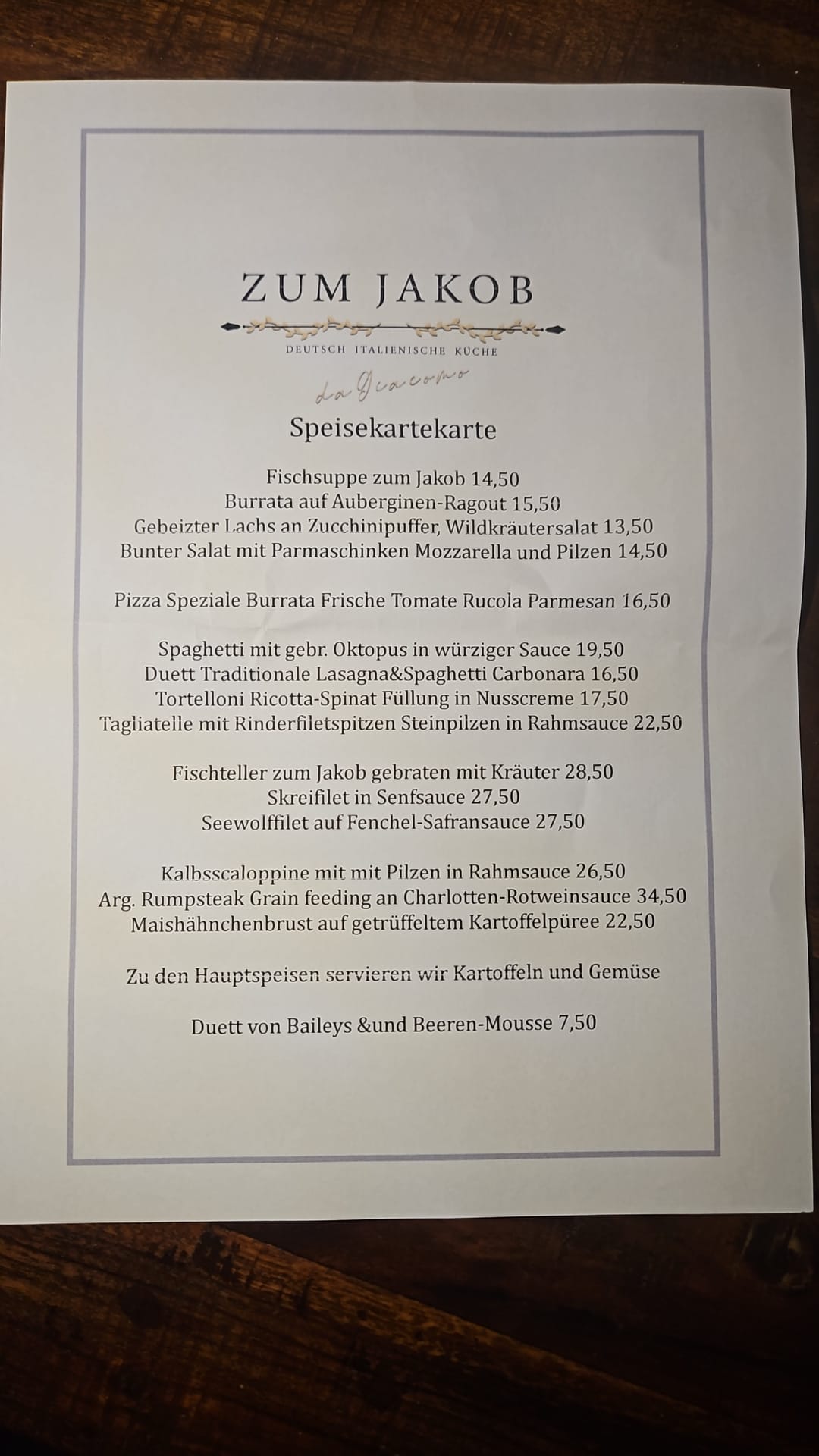 ZUM JAKOB

DEUTSCH ITALIENISCHE KÜCHE

da Giacomo

Speisekartekarte

Fischsuppe zum Jakob 14,50
Burrata auf Auberginen-Ragout 15,50
Gebeizter Lachs an Zucchinipuffer, Wildkräutersalat 13,50
Bunter Salat mit Parmaschinken Mozzarella und Pilzen 14,50

Pizza Speziale Burrata Frische Tomate Rucola Parmesan 16,50

Spaghetti mit gebr. Oktopus in würziger Sauce 19,50
Duett Traditionale Lasagna&Spaghetti Carbonara 16,50
Tortelloni Ricotta-Spinat Füllung in Nusscreme 17,50
Tagliatelle mit Rinderfiletspitzen Steinpilzen in Rahmsauce 22,50

Fischteller zum Jakob gebraten mit Kräuter 28,50
Skreifilet in Senfsauce 27,50
Seewolffilet auf Fenchel-Safransauce 27,50

Kalbsscaloppine mit mit Pilzen in Rahmsauce 26,50
Arg. Rumpsteak Grain feeding an Charlotten-Rotweinsauce 34,50
Maishähnchenbrust auf getrüffeltem Kartoffelpüree 22,50

Zu den Hauptspeisen servieren wir Kartoffeln und Gemüse

Duett von Baileys &und Beeren-Mousse 7,50